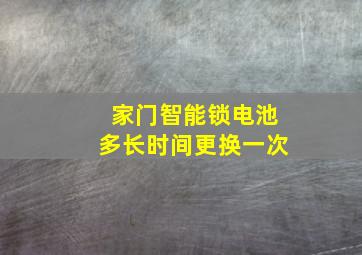 家门智能锁电池
多长时间更换一次